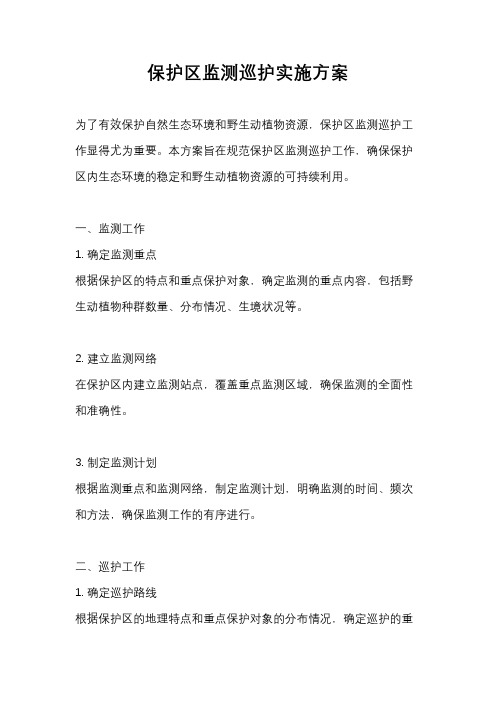 保护区监测巡护实施方案

为了有效保护自然生态环境和野生动植物资源，保护区监测巡护工作显得尤为重要。本方案旨在规范保护区监测巡护工作，确保保护区内生态环境的稳定和野生动植物资源的可持续利用。

一、监测工作

1. 确定监测重点

根据保护区的特点和重点保护对象，确定监测的重点内容，包括野生动植物种群数量、分布情况、生境状况等。

2. 建立监测网络

在保护区内建立监测站点，覆盖重点监测区域，确保监测的全面性和准确性。

3. 制定监测计划

根据监测重点和监测网络，制定监测计划，明确监测的时间、频次和方法，确保监测工作的有序进行。

二、巡护工作

1. 确定巡护路线

根据保护区的地理特点和重点保护对象的分布情况，确定巡护的重